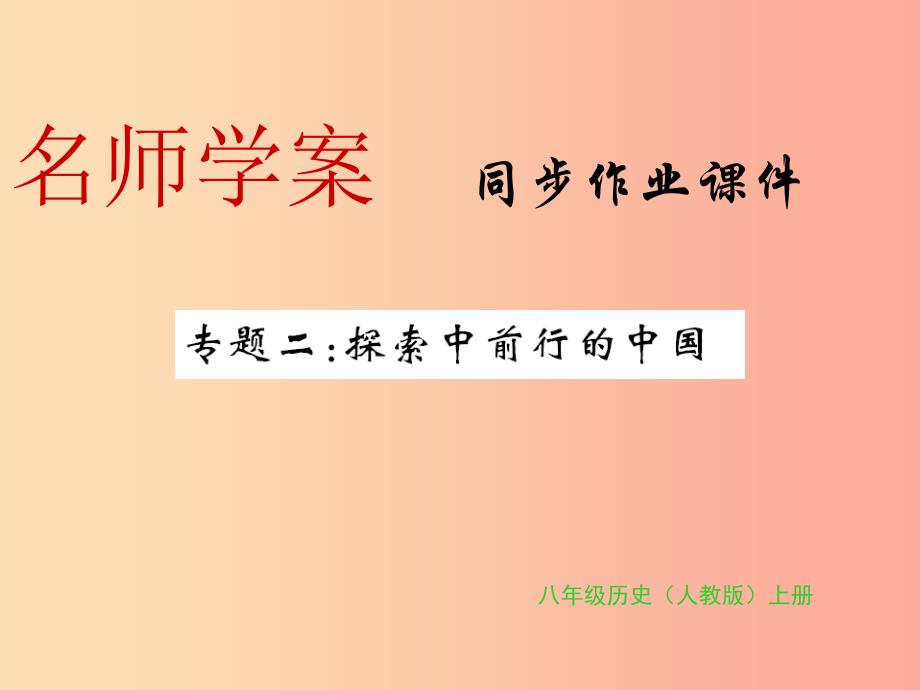 名师学案 同步作业课件

专题二：探索中前行的中国

八年级历史（人教版）上册